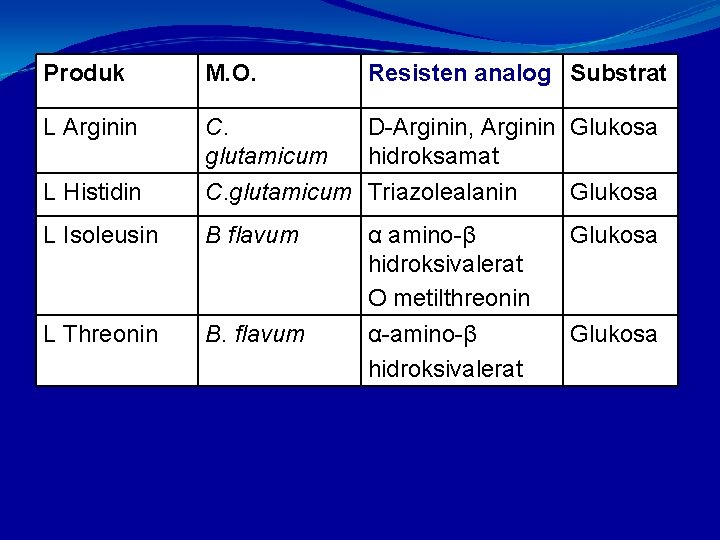 | Produk | M.O. | Resisten analog | Substrat |
|---|---|---|---|
| L Arginin | C. glutamicum | D-Arginin, Arginin hidroksamat | Glukosa |
| L Histidin | C.glutamicum | Triazolealanin | Glukosa |
| L Isoleusin | B flavum | α amino-β hidroksivalerat O metilthreonin | Glukosa |
| L Threonin | B. flavum | α-amino-β hidroksivalerat | Glukosa |